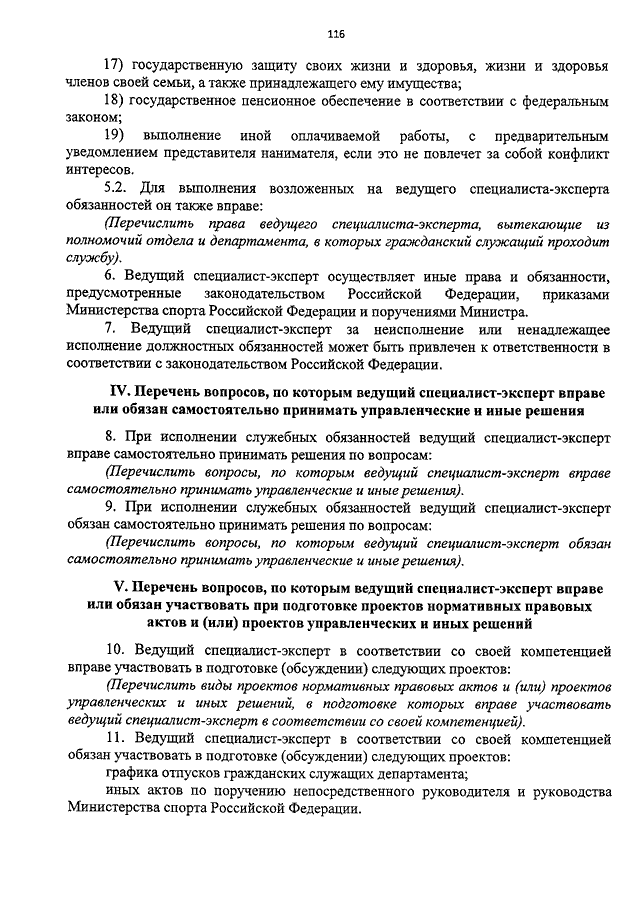 116

17) государственную защиту своих жизни и здоровья, жизни и здоровья членов своей семьи, а также принадлежащего ему имущества;

18) государственное пенсионное обеспечение в соответствии с федеральным законом;

19) выполнение иной оплачиваемой работы, с предварительным уведомлением представителя нанимателя, если это не повлечет за собой конфликт интересов.

5.2. Для выполнения возложенных на ведущего специалиста-эксперта обязанностей он также вправе:

(Перечислить права ведущего специалиста-эксперта, вытекающие из полномочий отдела и департамента, в которых гражданский служащий проходит службу).

6. Ведущий специалист-эксперт осуществляет иные права и обязанности, предусмотренные законодательством Российской Федерации, приказами Министерства спорта Российской Федерации и поручениями Министра.

7. Ведущий специалист-эксперт за неисполнение или ненадлежащее исполнение должностных обязанностей может быть привлечен к ответственности в соответствии с законодательством Российской Федерации.

IV. Перечень вопросов, по которым ведущий специалист-эксперт вправе или обязан самостоятельно принимать управленческие и иные решения

8. При исполнении служебных обязанностей ведущий специалист-эксперт вправе самостоятельно принимать решения по вопросам:

(Перечислить вопросы, по которым ведущий специалист-эксперт вправе самостоятельно принимать управленческие и иные решения).

9. При исполнении служебных обязанностей ведущий специалист-эксперт обязан самостоятельно принимать решения по вопросам:

(Перечислить вопросы, по которым ведущий специалист-эксперт обязан самостоятельно принимать управленческие и иные решения).

V. Перечень вопросов, по которым ведущий специалист-эксперт вправе или обязан участвовать при подготовке проектов нормативных правовых актов и (или) проектов управленческих и иных решений

10. Ведущий специалист-эксперт в соответствии со своей компетенцией вправе участвовать в подготовке (обсуждении) следующих проектов:

(Перечислить виды проектов нормативных правовых актов и (или) проектов управленческих и иных решений, в подготовке которых вправе участвовать ведущий специалист-эксперт в соответствии со своей компетенцией).

11. Ведущий специалист-эксперт в соответствии со своей компетенцией обязан участвовать в подготовке (обсуждении) следующих проектов:

графика отпусков гражданских служащих департамента;

иных актов по поручению непосредственного руководителя и руководства Министерства спорта Российской Федерации.